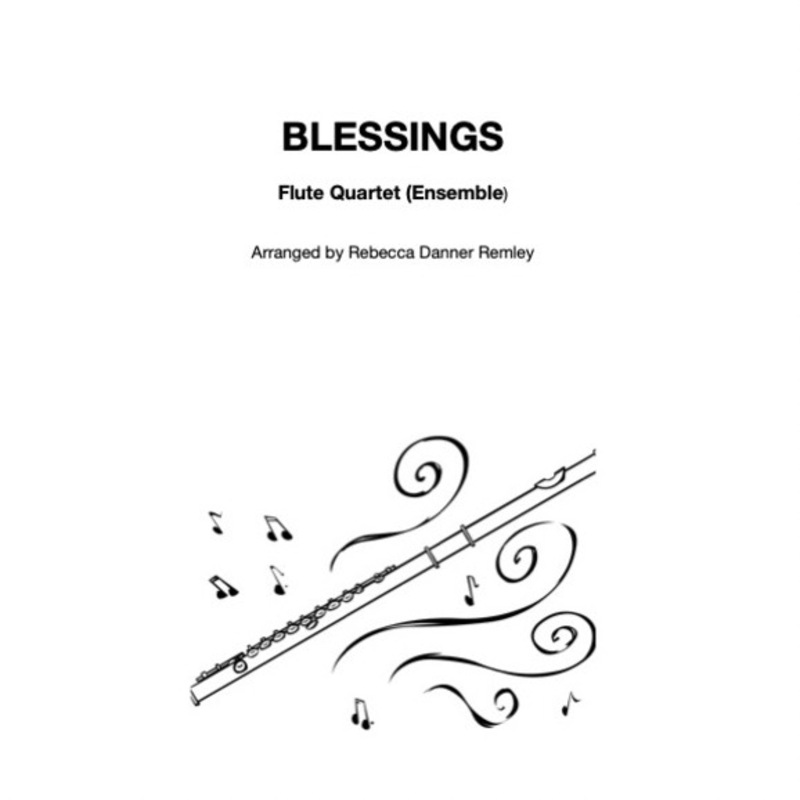 BLESSINGS

Flute Quartet (Ensemble)

Arranged by Rebecca Danner Remley